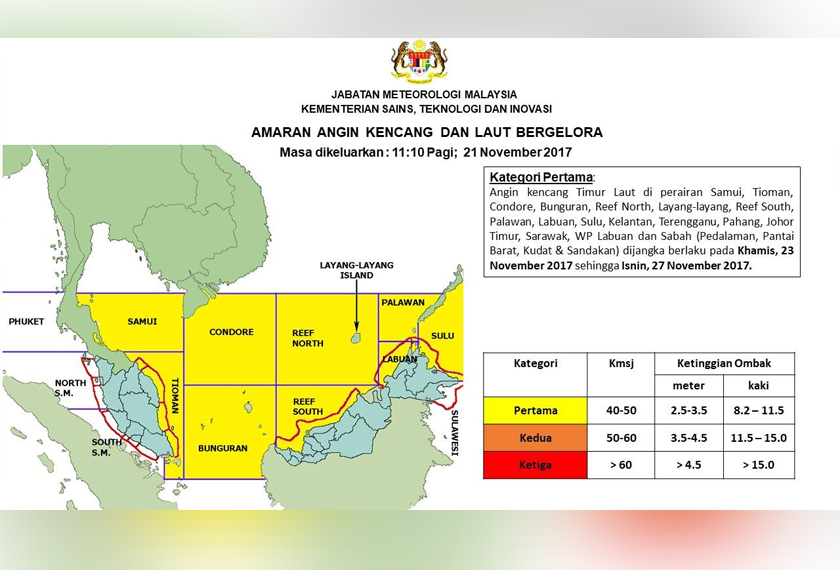 JABATAN METEOROLOGI MALAYSIA
KEMENTERIAN SAINS, TEKNOLOGI DAN INOVASI

AMARAN ANGIN KENCANG DAN LAUT BERGELORA

Masa dikeluarkan : 11:10 Pagi; 21 November 2017

Kategori Pertama:
Angin kencang Timur Laut di perairan Samui, Tioman, Condore, Bunguran, Reef North, Layang-layang, Reef South, Palawan, Labuan, Sulu, Kelantan, Terengganu, Pahang, Johor Timur, Sarawak, WP Labuan dan Sabah (Pedalaman, Pantai Barat, Kudat & Sandakan) dijangka berlaku pada Khamis, 23 November 2017 sehingga Isnin, 27 November 2017.

LAYANG-LAYANG ISLAND

PHUKET
SAMUI
CONDORE
REEF NORTH
PALAWAN
SULU
LABUAN
NORTH S.M.
TIOMAN
REEF SOUTH
SOUTH S.M.
BUNGURAN
SULAWESI

| Kategori | Kmsj | Ketinggian Ombak | |
|---|---|---|---|
| | | meter | kaki |
| Pertama | 40-50 | 2.5-3.5 | 8.2 – 11.5 |
| Kedua | 50-60 | 3.5-4.5 | 11.5 – 15.0 |
| Ketiga | > 60 | > 4.5 | > 15.0 |